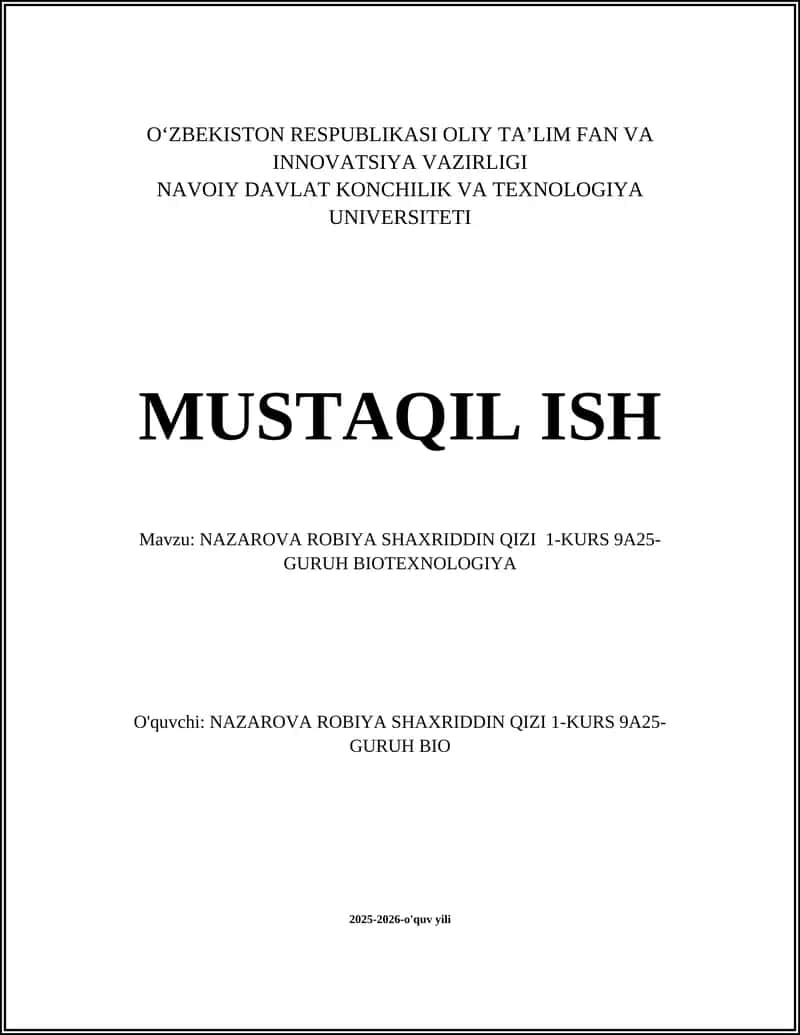 O‘ZBEKISTON RESPUBLIKASI OLIY TA’LIM FAN VA INNOVATSIYA VAZIRLIGI
NAVOIY DAVLAT KONCHILIK VA TEXNOLOGIYA UNIVERSITETI

MUSTAQIL ISH

Mavzu: NAZAROVA ROBIYA SHAXRIDDIN QIZI 1-KURS 9A25-GURUH BIOTEXNOLOGIYA

O'quvchi: NAZAROVA ROBIYA SHAXRIDDIN QIZI 1-KURS 9A25-GURUH BIO

2025-2026-o'quv yili